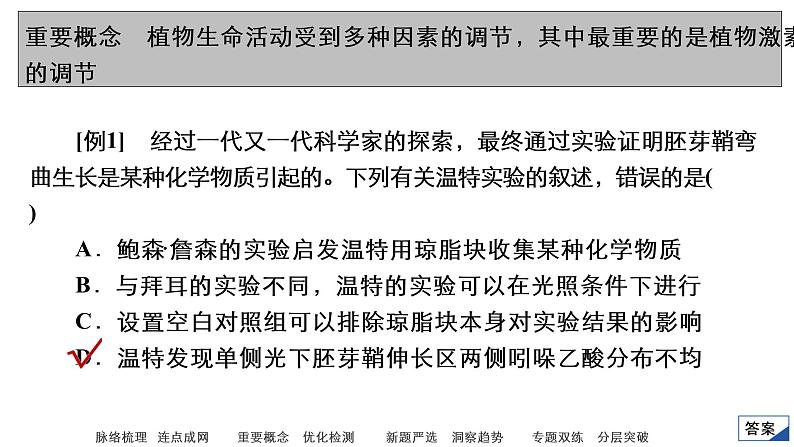 重要概念　植物生命活动受到多种因素的调节，其中最重要的是植物激素的调节

[例1]　经过一代又一代科学家的探索，最终通过实验证明胚芽鞘弯曲生长是某种化学物质引起的。下列有关温特实验的叙述，错误的是(　)

A．鲍森·詹森的实验启发温特用琼脂块收集某种化学物质
B．与拜耳的实验不同，温特的实验可以在光照条件下进行
C．设置空白对照组可以排除琼脂块本身对实验结果的影响
D．温特发现单侧光下胚芽鞘伸长区两侧吲哚乙酸分布不均

脉络梳理　连点成网　　重要概念　优化检测　　新题严选　洞察趋势　　专题双练　分层突破

答案